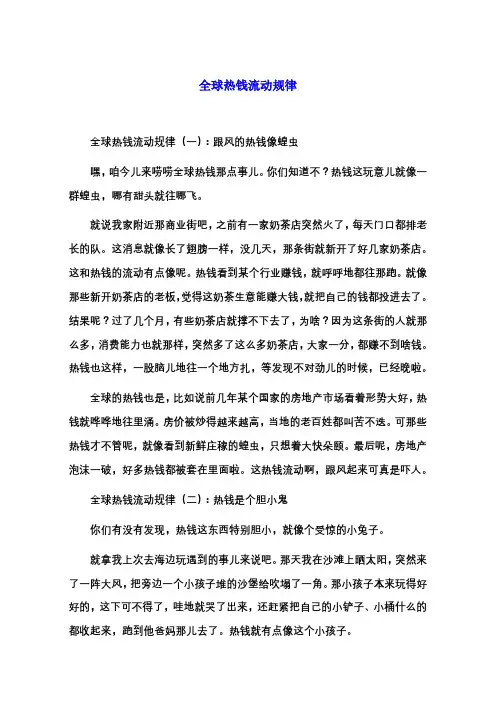 全球热钱流动规律

全球热钱流动规律（一）：跟风的热钱像蝗虫

嘿，咱今儿来唠唠全球热钱那点事儿。你们知道不？热钱这玩意儿就像一群蝗虫，哪有甜头就往哪飞。

就说我家附近那商业街吧，之前有一家奶茶店突然火了，每天门口都排老长的队。这消息就像长了翅膀一样，没几天，那条街就新开了好几家奶茶店。这和热钱的流动有点像呢。热钱看到某个行业赚钱，就呼呼地都往那跑。就像那些新开奶茶店的老板，觉得这奶茶生意能赚大钱，就把自己的钱都投进去了。结果呢？过了几个月，有些奶茶店就撑不下去了，为啥？因为这条街的人就那么多，消费能力也就那样，突然多了这么多奶茶店，大家一分，都赚不到啥钱。热钱也这样，一股脑儿地往一个地方扎，等发现不对劲儿的时候，已经晚啦。

全球的热钱也是，比如说前几年某个国家的房地产市场看着形势大好，热钱就哗哗地往里涌。房价被炒得越来越高，当地的老百姓都叫苦不迭。可那些热钱才不管呢，就像看到新鲜庄稼的蝗虫，只想着大快朵颐。最后呢，房地产泡沫一破，好多热钱都被套在里面啦。这热钱流动啊，跟风起来可真是吓人。

全球热钱流动规律（二）：热钱是个胆小鬼

你们有没有发现，热钱这东西特别胆小，就像个受惊的小兔子。

就拿我上次去海边玩遇到的事儿来说吧。那天我在沙滩上晒太阳，突然来了一阵大风，把旁边一个小孩子堆的沙堡给吹塌了一角。那小孩子本来玩得好好的，这下可不得了，哇地就哭了出来，还赶紧把自己的小铲子、小桶什么的都收起来，跑到他爸妈那儿去了。热钱就有点像这个小孩子。